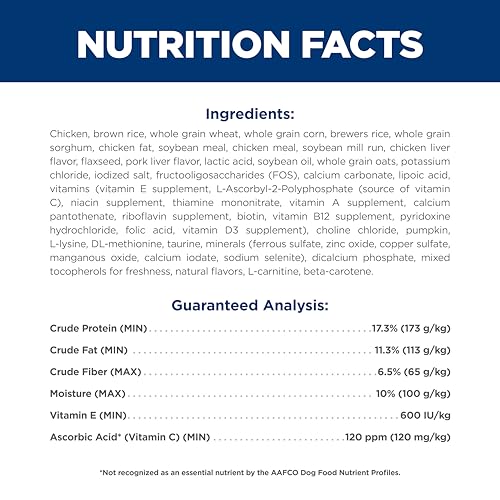 NUTRITION FACTS

Ingredients:

Chicken, brown rice, whole grain wheat, whole grain corn, brewers rice, whole grain sorghum, chicken fat, soybean meal, chicken meal, soybean mill run, chicken liver flavor, flaxseed, pork liver flavor, lactic acid, soybean oil, whole grain oats, potassium chloride, iodized salt, fructooligosaccharides (FOS), calcium carbonate, lipoic acid, vitamins (vitamin E supplement, L-Ascorbyl-2-Polyphosphate (source of vitamin C), niacin supplement, thiamine mononitrate, vitamin A supplement, calcium pantothenate, riboflavin supplement, biotin, vitamin B12 supplement, pyridoxine hydrochloride, folic acid, vitamin D3 supplement), choline chloride, pumpkin, L-lysine, DL-methionine, taurine, minerals (ferrous sulfate, zinc oxide, copper sulfate, manganous oxide, calcium iodate, sodium selenite), dicalcium phosphate, mixed tocopherols for freshness, natural flavors, L-carnitine, beta-carotene.

Guaranteed Analysis:

Crude Protein (MIN) 17.3% (173 g/kg)

Crude Fat (MIN) 11.3% (113 g/kg)

Crude Fiber (MAX) 6.5% (65 g/kg)

Moisture (MAX) 10% (100 g/kg)

Vitamin E (MIN) 600 IU/kg

Ascorbic Acid* (Vitamin C) (MIN) 120 ppm (120 mg/kg)

*Not recognized as an essential nutrient by the AAFCO Dog Food Nutrient Profiles.